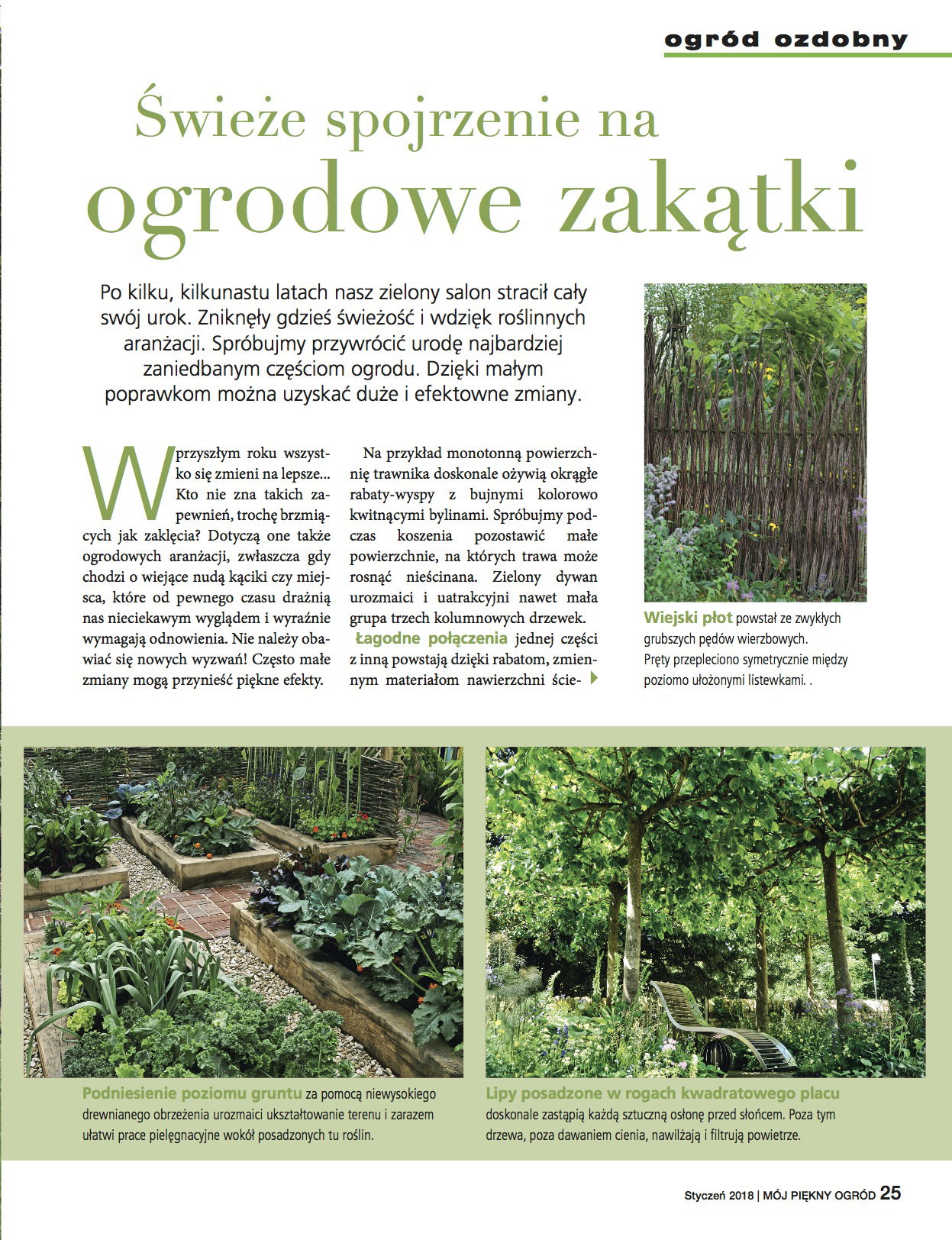 ogród ozdobny

Świeże spojrzenie na ogrodowe zakątki

Po kilku, kilkunastu latach nasz zielony salon stracił cały swój urok. Zniknęły gdzieś świeżość i wdzięk roślinnych aranżacji. Spróbujmy przywrócić urodę najbardziej zaniedbanym częściom ogrodu. Dzięki małym poprawkom można uzyskać duże i efektowne zmiany.

W przyszłym roku wszystko się zmieni na lepsze... Kto nie zna takich zapewnień, trochę brzmiących jak zaklęcia? Dotyczą one także ogrodowych aranżacji, zwłaszcza gdy chodzi o wiejące nudą kąciki czy miejsca, które od pewnego czasu drażnią nas nieciekawym wyglądem i wyraźnie wymagają odnowienia. Nie należy obawiać się nowych wyzwań! Często małe zmiany mogą przynieść piękne efekty.

Na przykład monotonną powierzchnię trawnika doskonale ożywią okrągłe rabaty-wyspy z bujnymi kolorowo kwitnącymi bylinami. Spróbujmy podczas koszenia pozostawić małe powierzchnie, na których trawa może rosnąć nieścinana. Zielony dywan urozmaici i uatrakcyjni nawet mała grupa trzech kolumnowych drzewek. Łagodne połączenia jednej części z inną powstają dzięki rabatom, zmiennym materiałom nawierzchni ście-

Wiejski płot powstał ze zwykłych grubszych pędów wierzbowych. Pręty przepleciono symetrycznie między poziomo ułożonymi listewkami. .

Podniesienie poziomu gruntu za pomocą niewysokiego drewnianego obrzeżenia urozmaici ukształtowanie terenu i zarazem ułatwi prace pielęgnacyjne wokół posadzonych tu roślin.

Lipy posadzone w rogach kwadratowego placu doskonale zastąpią każdą sztuczną osłonę przed słońcem. Poza tym drzewa, poza dawaniem cienia, nawilżają i filtrują powietrze.

Styczeń 2018 | MÓJ PIĘKNY OGRÓD 25